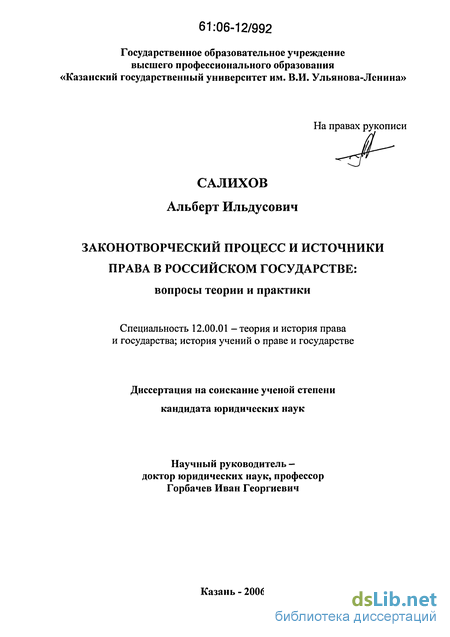 61:06-12/992

Государственное образовательное учреждение
высшего профессионального образования
«Казанский государственный университет им. В.И. Ульянова-Ленина»

На правах рукописи

САЛИХОВ
Альберт Ильдусович

ЗАКОНОТВОРЧЕСКИЙ ПРОЦЕСС И ИСТОЧНИКИ
ПРАВА В РОССИЙСКОМ ГОСУДАРСТВЕ:
вопросы теории и практики

Специальность 12.00.01 – теория и история права
и государства; история учений о праве и государстве

Диссертация на соискание ученой степени
кандидата юридических наук

Научный руководитель –
доктор юридических наук, профессор
Горбачев Иван Георгиевич

Казань - 2006

dsLib.net
библиотека диссертаций